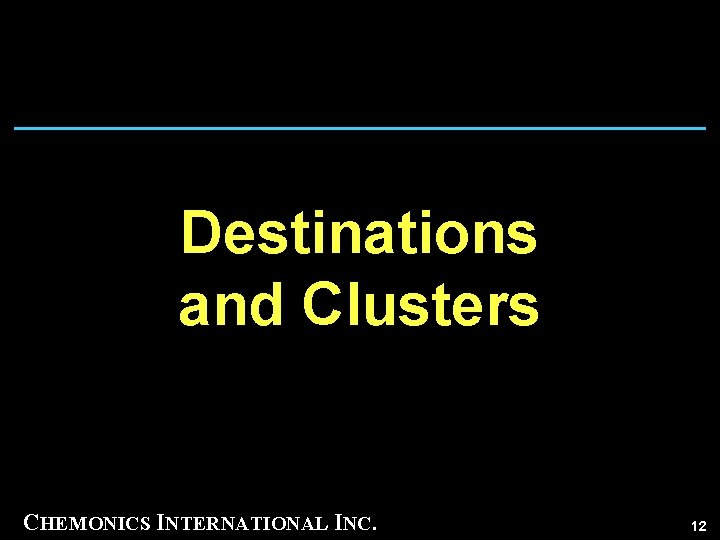 Destinations and Clusters

CHEMONICS INTERNATIONAL INC.

12